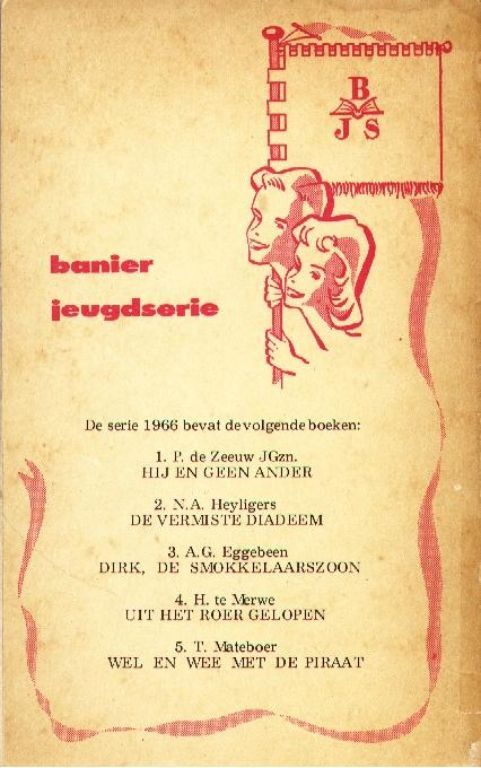 B
J S

banier
jeugdserie

De serie 1966 bevat de volgende boeken:

1. P. de Zeeuw JGzn.
HIJ EN GEEN ANDER

2. N.A. Heyligers
DE VERMISTE DIADEEM

3. A.G. Eggebeen
DIRK, DE SMOKKELAARSZOON

4. H. te Merwe
UIT HET ROER GELOPEN

5. T. Mateboer
WEL EN WEE MET DE PIRAAT